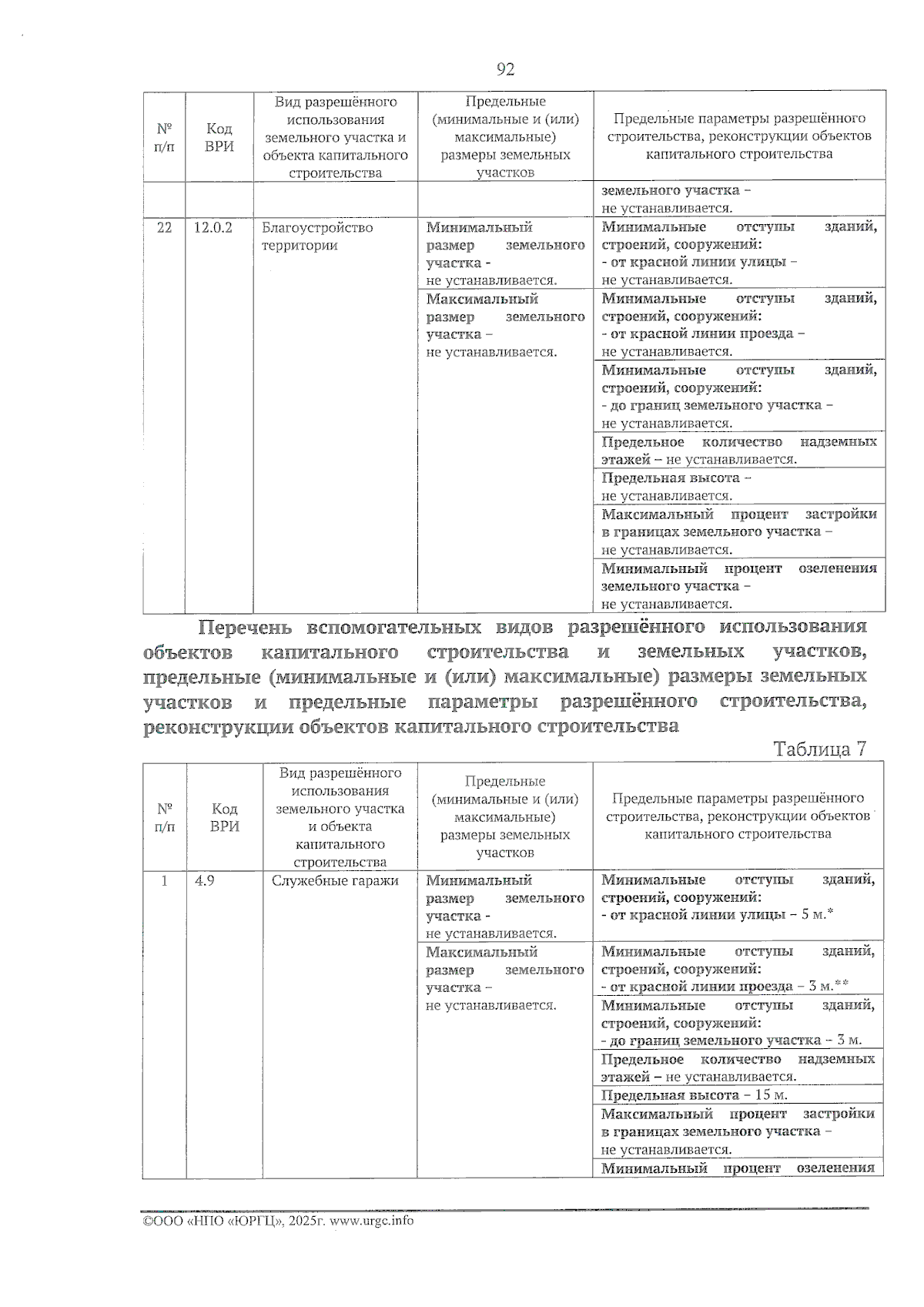 92

| № п/п | Код ВРИ | Вид разрешённого использования земельного участка и объекта капитального строительства | Предельные (минимальные и (или) максимальные) размеры земельных участков | Предельные параметры разрешённого строительства, реконструкции объектов капитального строительства |
|---|---|---|---|---|
| | | | | земельного участка – не устанавливается. |
| 22 | 12.0.2 | Благоустройство территории | Минимальный размер земельного участка - не устанавливается. | Минимальные отступы зданий, строений, сооружений: - от красной линии улицы – не устанавливается. |
| | | | Максимальный размер земельного участка – не устанавливается. | Минимальные отступы зданий, строений, сооружений: - от красной линии проезда – не устанавливается. |
| | | | | Минимальные отступы зданий, строений, сооружений: - до границ земельного участка – не устанавливается. |
| | | | | Предельное количество надземных этажей – не устанавливается. |
| | | | | Предельная высота – не устанавливается. |
| | | | | Максимальный процент застройки в границах земельного участка – не устанавливается. |
| | | | | Минимальный процент озеленения земельного участка – не устанавливается. |

Перечень вспомогательных видов разрешённого использования объектов капитального строительства и земельных участков, предельные (минимальные и (или) максимальные) размеры земельных участков и предельные параметры разрешённого строительства, реконструкции объектов капитального строительства

Таблица 7

| № п/п | Код ВРИ | Вид разрешённого использования земельного участка и объекта капитального строительства | Предельные (минимальные и (или) максимальные) размеры земельных участков | Предельные параметры разрешённого строительства, реконструкции объектов капитального строительства |
|---|---|---|---|---|
| 1 | 4.9 | Служебные гаражи | Минимальный размер земельного участка - не устанавливается. | Минимальные отступы зданий, строений, сооружений: - от красной линии улицы – 5 м.* |
| | | | Максимальный размер земельного участка – не устанавливается. | Минимальные отступы зданий, строений, сооружений: - от красной линии проезда – 3 м.** |
| | | | | Минимальные отступы зданий, строений, сооружений: - до границ земельного участка – 3 м. |
| | | | | Предельное количество надземных этажей – не устанавливается. |
| | | | | Предельная высота – 15 м. |
| | | | | Максимальный процент застройки в границах земельного участка – не устанавливается. |
| | | | | Минимальный процент озеленения |

©ООО «НПО «ЮРГЦ», 2025г. www.urgc.info